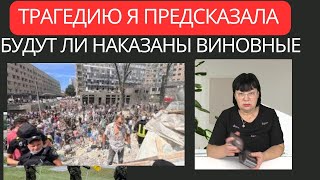 ТРАГЕДИЮ Я ПРЕДСКАЗАЛА
БУДУТ ЛИ НАКАЗАНЫ ВИНОВНЫЕ